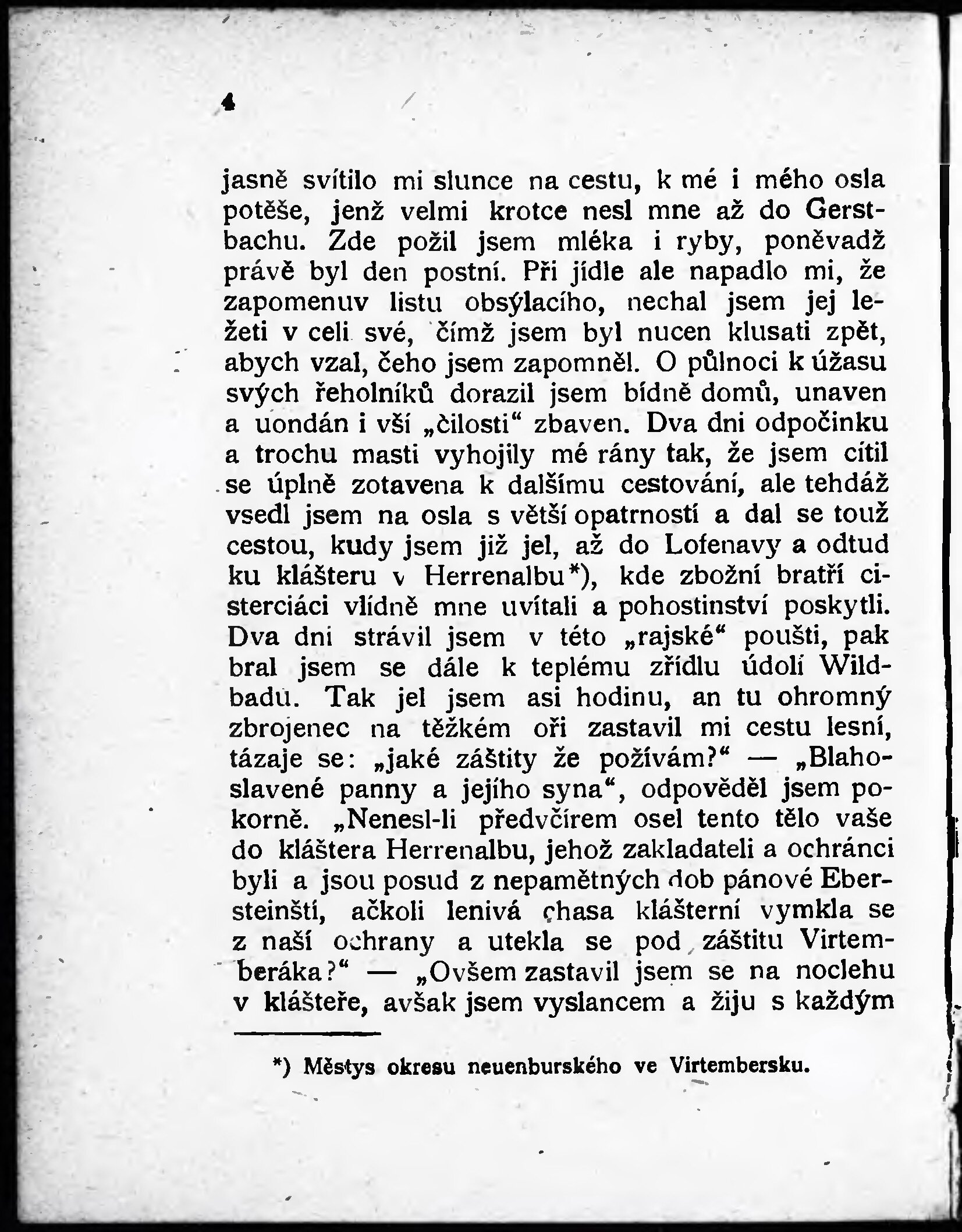 4

jasně svítilo mi slunce na cestu, k mé i mého osla potěše, jenž velmi krotce nesl mne až do Gerstbachu. Zde požil jsem mléka i ryby, poněvadž právě byl den postní. Při jídle ale napadlo mi, že zapomenuv listu obsýlacího, nechal jsem jej ležeti v celi své, čímž jsem byl nucen klusati zpět, abych vzal, čeho jsem zapomněl. O půlnoci k úžasu svých řeholníků dorazil jsem bídně domů, unaven a uondán i vší „čilosti“ zbaven. Dva dni odpočinku a trochu masti vyhojily mé rány tak, že jsem cítil se úplně zotavena k dalšímu cestování, ale tehdáž vsedl jsem na osla s větší opatrností a dal se touž cestou, kudy jsem již jel, až do Lofenavy a odtud ku klášteru v Herrenalbu*), kde zbožní bratří cisterciáci vlídně mne uvítali a pohostinství poskytli. Dva dni strávil jsem v této „rajské“ poušti, pak bral jsem se dále k teplému zřídlu údolí Wildbadu. Tak jel jsem asi hodinu, an tu ohromný zbrojenec na těžkém oři zastavil mi cestu lesní, tázaje se: „jaké záštity že požívám?“ — „Blahoslavené panny a jejího syna“, odpověděl jsem pokorně. „Nenesl-li předvčírem osel tento tělo vaše do kláštera Herrenalbu, jehož zakladateli a ochránci byli a jsou posud z nepamětných dob pánové Ebersteinští, ačkoli lenivá chasa klášterní vymkla se z naší ochrany a utekla se pod záštitu Virtemberáka?“ — „Ovšem zastavil jsem se na noclehu v klášteře, avšak jsem vyslancem a žiju s každým

*) Městys okresu neuenburského ve Virtembersku.